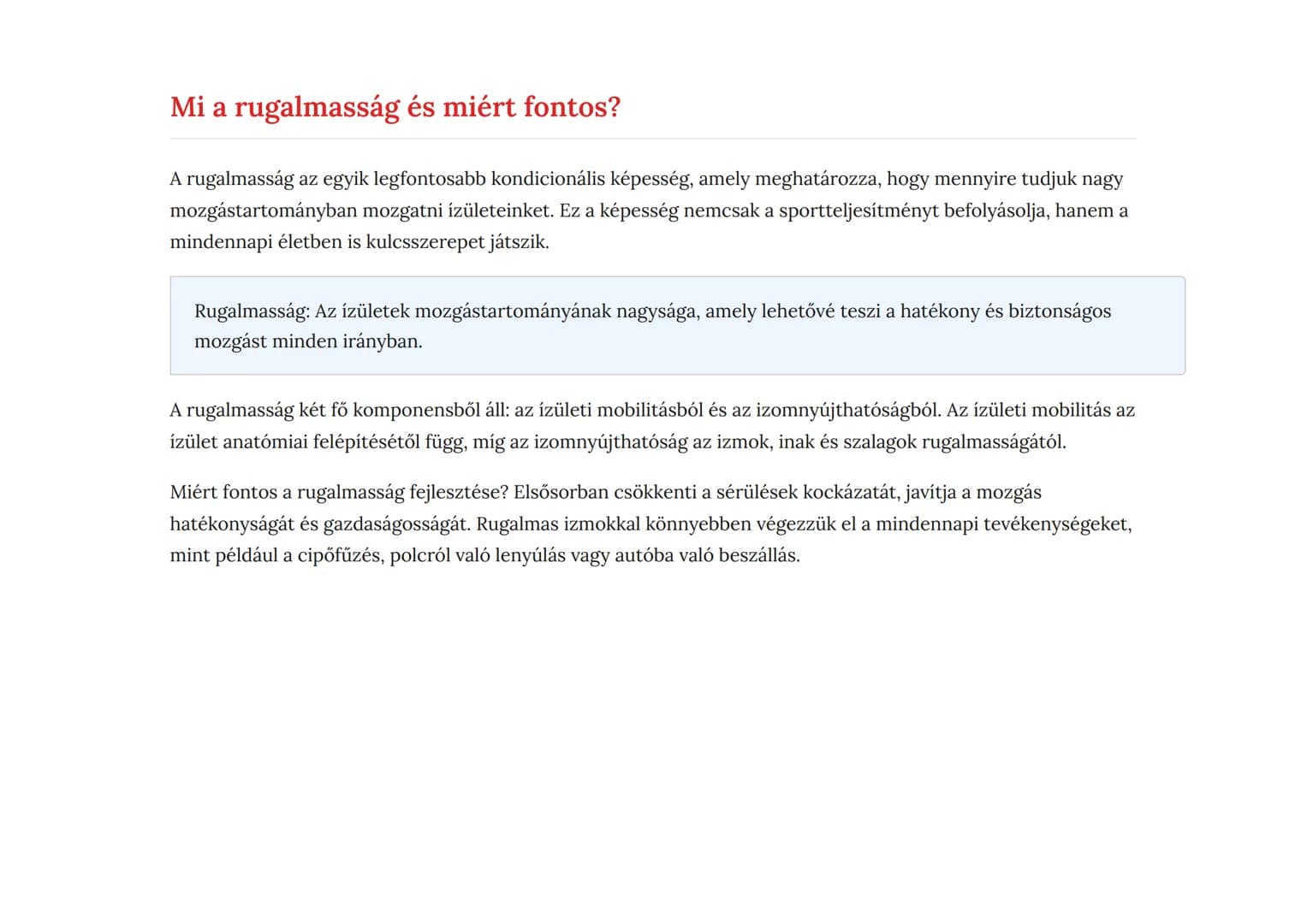 Mi a rugalmasság és miért fontos?

A rugalmasság az egyik legfontosabb kondicionális képesség, amely meghatározza, hogy mennyire tudjuk nagy mozgástartományban mozgatni ízületeinket. Ez a képesség nemcsak a sportteljesítményt befolyásolja, hanem a mindennapi életben is kulcsszerepet játszik.

Rugalmasság: Az ízületek mozgástartományának nagysága, amely lehetővé teszi a hatékony és biztonságos mozgást minden irányban.

A rugalmasság két fő komponensből áll: az ízületi mobilitásból és az izomnyújthatóságból. Az ízületi mobilitás az ízület anatómiai felépítésétől függ, míg az izomnyújthatóság az izmok, inak és szalagok rugalmasságától.

Miért fontos a rugalmasság fejlesztése? Elsősorban csökkenti a sérülések kockázatát, javítja a mozgás hatékonyságát és gazdaságosságát. Rugalmas izmokkal könnyebben végezzük el a mindennapi tevékenységeket, mint például a cipőfűzés, polcról való lenyúlás vagy autóba való beszállás.